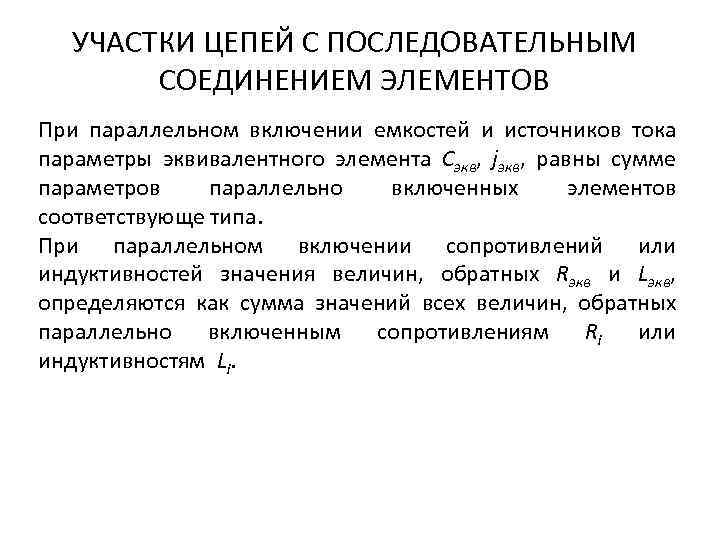 УЧАСТКИ ЦЕПЕЙ С ПОСЛЕДОВАТЕЛЬНЫМ СОЕДИНЕНИЕМ ЭЛЕМЕНТОВ

При параллельном включении емкостей и источников тока параметры эквивалентного элемента $C_{экв}$, $j_{экв}$, равны сумме параметров параллельно включенных элементов соответствующе типа.

При параллельном включении сопротивлений или индуктивностей значения величин, обратных $R_{экв}$ и $L_{экв}$, определяются как сумма значений всех величин, обратных параллельно включенным сопротивлениям $R_i$ или индуктивностям $L_i$.